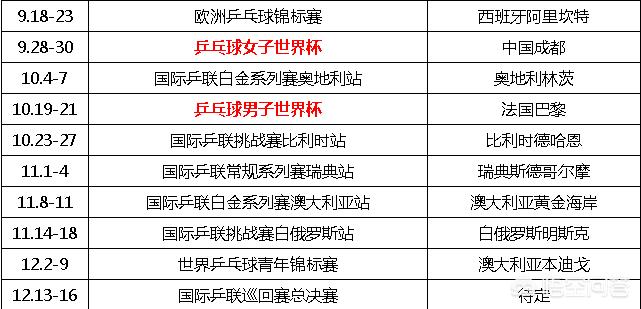 | 9.18-23 | 欧洲乒乓球锦标赛 | 西班牙阿里坎特 |
|---|---|---|
| 9.28-30 | 乒乓球女子世界杯 | 中国成都 |
| 10.4-7 | 国际乒联白金系列赛奥地利站 | 奥地利林茨 |
| 10.19-21 | 乒乓球男子世界杯 | 法国巴黎 |
| 10.23-27 | 国际乒联挑战赛比利时站 | 比利时德哈恩 |
| 11.1-4 | 国际乒联常规系列赛瑞典站 | 瑞典斯德哥尔摩 |
| 11.8-11 | 国际乒联白金系列赛澳大利亚站 | 澳大利亚黄金海岸 |
| 11.14-18 | 国际乒联挑战赛白俄罗斯站 | 白俄罗斯明斯克 |
| 12.2-9 | 世界乒乓球青年锦标赛 | 澳大利亚本迪戈 |
| 12.13-16 | 国际乒联巡回赛总决赛 | 待定 |

悟空问答